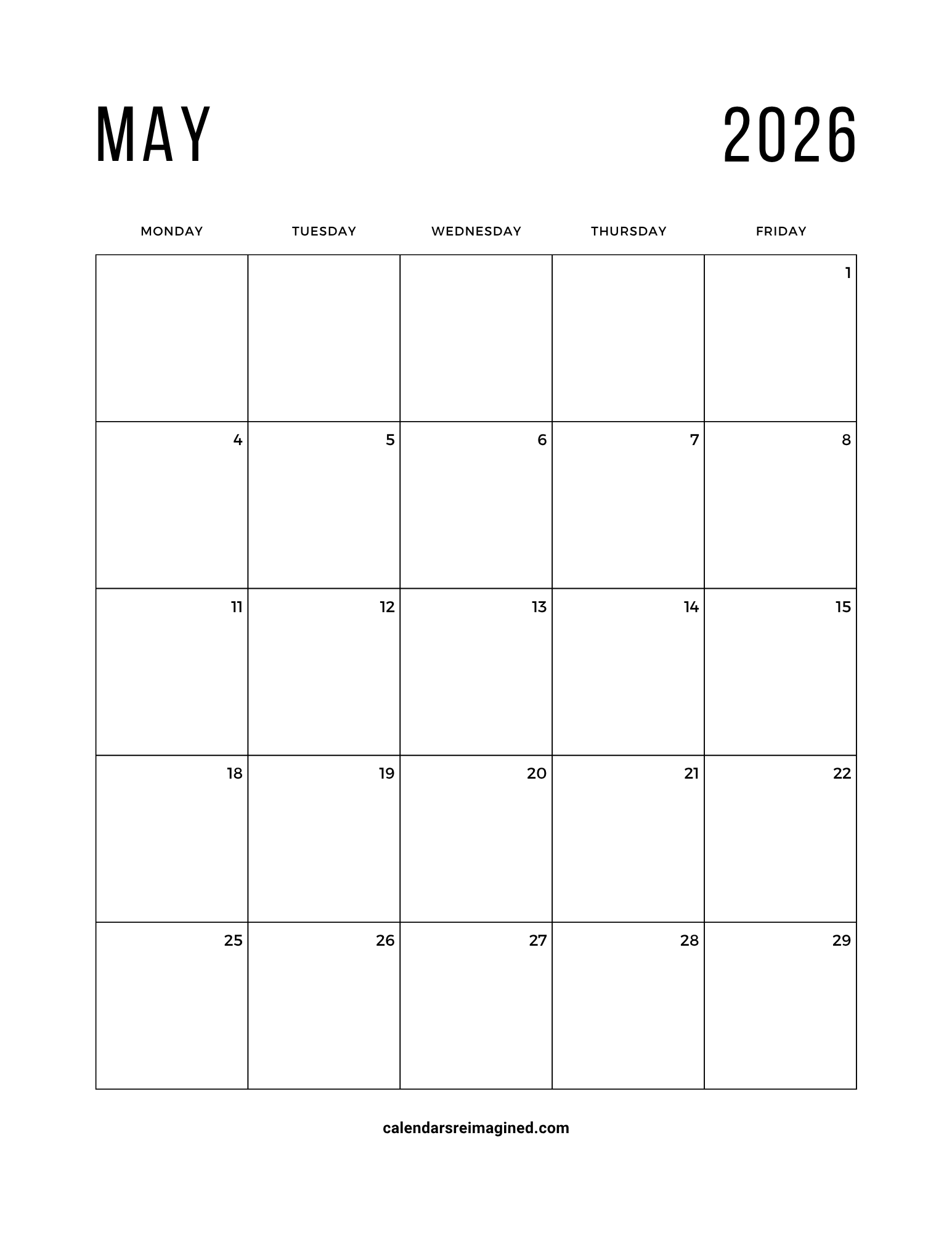 MAY 2026

| MONDAY | TUESDAY | WEDNESDAY | THURSDAY | FRIDAY |
|---|---|---|---|---|
| | | | | 1 |
| 4 | 5 | 6 | 7 | 8 |
| 11 | 12 | 13 | 14 | 15 |
| 18 | 19 | 20 | 21 | 22 |
| 25 | 26 | 27 | 28 | 29 |

calendarsreimagined.com